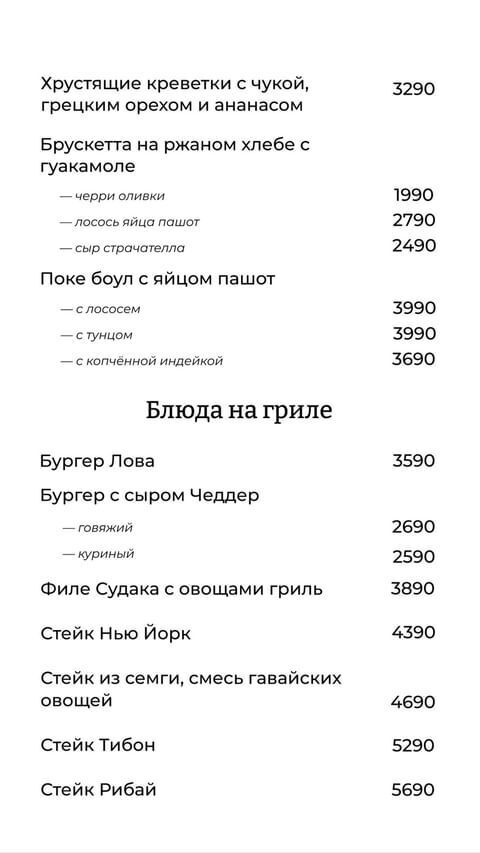 Хрустящие креветки с чукой, грецким орехом и ананасом 3290

Брускетта на ржаном хлебе с гуакамоле

— черри оливки 1990

— лосось яйца пашот 2790

— сыр страчателла 2490

Поке боул с яйцом пашот

— с лососем 3990

— с тунцом 3990

— с копчённой индейкой 3690

Блюда на гриле

Бургер Лова 3590

Бургер с сыром Чеддер

— говяжий 2690

— куриный 2590

Филе Судака с овощами гриль 3890

Стейк Нью Йорк 4390

Стейк из семги, смесь гавайских овощей 4690

Стейк Тибон 5290

Стейк Рибай 5690